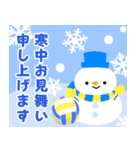 寒中お見舞い
申し上げます